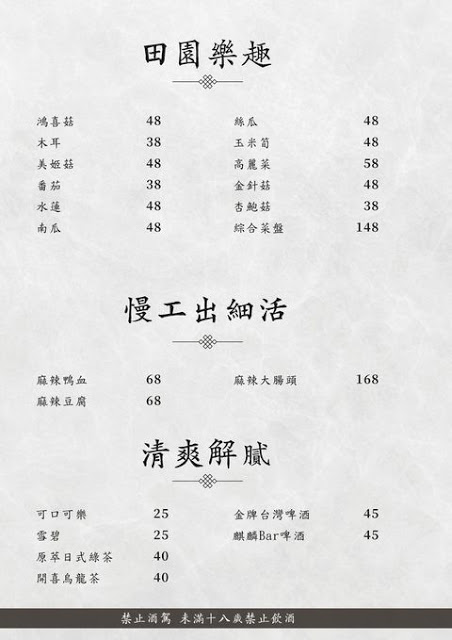 田園樂趣

鴻喜菇 48
木耳 38
美姬菇 48
番茄 38
水蓮 48
南瓜 48

絲瓜 48
玉米筍 48
高麗菜 58
金針菇 48
杏鮑菇 38
綜合菜盤 148

慢工出細活

麻辣鴨血 68
麻辣豆腐 68

麻辣大腸頭 168

清爽解膩

可口可樂 25
雪碧 25
原萃日式綠茶 40
開喜烏龍茶 40

金牌台灣啤酒 45
麒麟Bar啤酒 45

禁止酒駕 未滿十八歲禁止飲酒